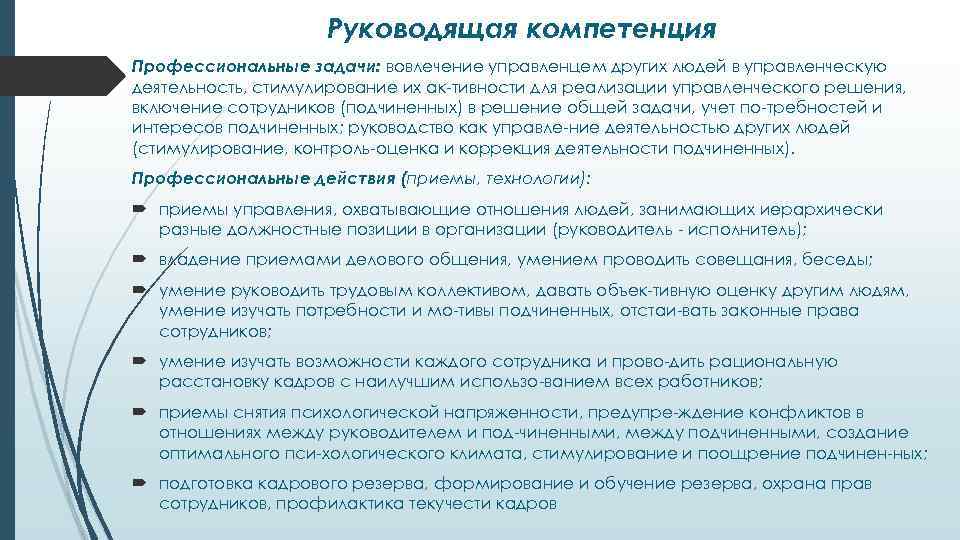 Руководящая компетенция

Профессиональные задачи: вовлечение управленцем других людей в управленческую деятельность, стимулирование их ак-тивности для реализации управленческого решения, включение сотрудников (подчиненных) в решение общей задачи, учет по-требностей и интересов подчиненных; руководство как управле-ние деятельностью других людей (стимулирование, контроль-оценка и коррекция деятельности подчиненных).

Профессиональные действия (приемы, технологии):

приемы управления, охватывающие отношения людей, занимающих иерархически разные должностные позиции в организации (руководитель - исполнитель);

владение приемами делового общения, умением проводить совещания, беседы;

умение руководить трудовым коллективом, давать объек-тивную оценку другим людям, умение изучать потребности и мо-тивы подчиненных, отстаи-вать законные права сотрудников;

умение изучать возможности каждого сотрудника и прово-дить рациональную расстановку кадров с наилучшим использо-ванием всех работников;

приемы снятия психологической напряженности, предупре-ждение конфликтов в отношениях между руководителем и под-чиненными, между подчиненными, создание оптимального пси-хологического климата, стимулирование и поощрение подчинен-ных;

подготовка кадрового резерва, формирование и обучение резерва, охрана прав сотрудников, профилактика текучести кадров